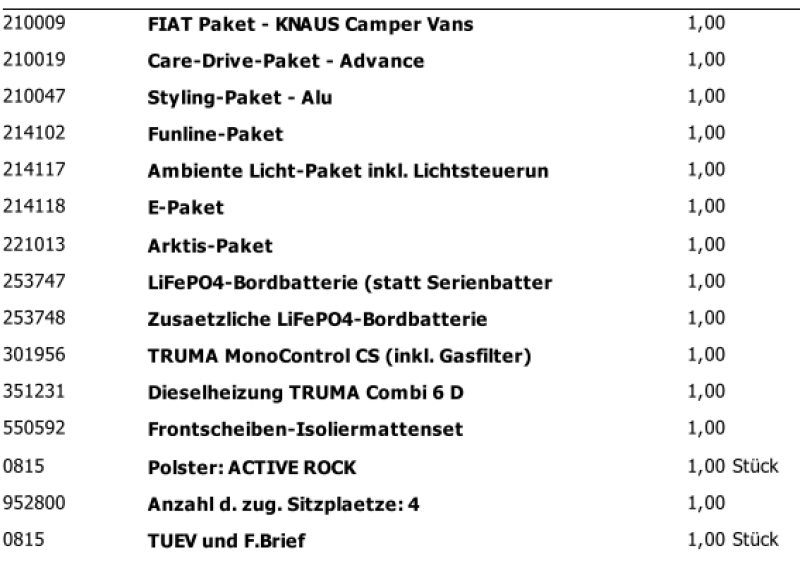 | | | |
|---|---|---|
| 210009 | FIAT Paket - KNAUS Camper Vans | 1,00 |
| 210019 | Care-Drive-Paket - Advance | 1,00 |
| 210047 | Styling-Paket - Alu | 1,00 |
| 214102 | Funline-Paket | 1,00 |
| 214117 | Ambiente Licht-Paket inkl. Lichtsteuerun | 1,00 |
| 214118 | E-Paket | 1,00 |
| 221013 | Arktis-Paket | 1,00 |
| 253747 | LiFePO4-Bordbatterie (statt Serienbatter | 1,00 |
| 253748 | Zusaetzliche LiFePO4-Bordbatterie | 1,00 |
| 301956 | TRUMA MonoControl CS (inkl. Gasfilter) | 1,00 |
| 351231 | Dieselheizung TRUMA Combi 6 D | 1,00 |
| 550592 | Frontscheiben-Isoliermattenset | 1,00 |
| 0815 | Polster: ACTIVE ROCK | 1,00 Stück |
| 952800 | Anzahl d. zug. Sitzplaetze: 4 | 1,00 |
| 0815 | TUEV und F.Brief | 1,00 Stück |